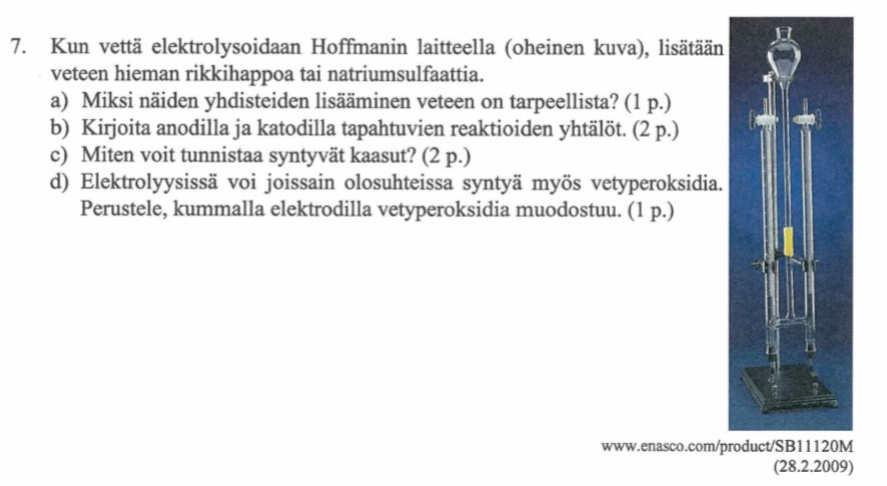 7. Kun vettä elektrolysoidaan Hoffmanin laitteella (oheinen kuva), lisätään veteen hieman rikkihappoa tai natriumsulfaattia.
a) Miksi näiden yhdisteiden lisääminen veteen on tarpeellista? (1 p.)
b) Kirjoita anodilla ja katodilla tapahtuvien reaktioiden yhtälöt. (2 p.)
c) Miten voit tunnistaa syntyvät kaasut? (2 p.)
d) Elektrolyysissä voi joissain olosuhteissa syntyä myös vetyperoksidia. Perustele, kummalla elektrodilla vetyperoksidia muodostuu. (1 p.)

www.enasco.com/product/SB11120M
(28.2.2009)